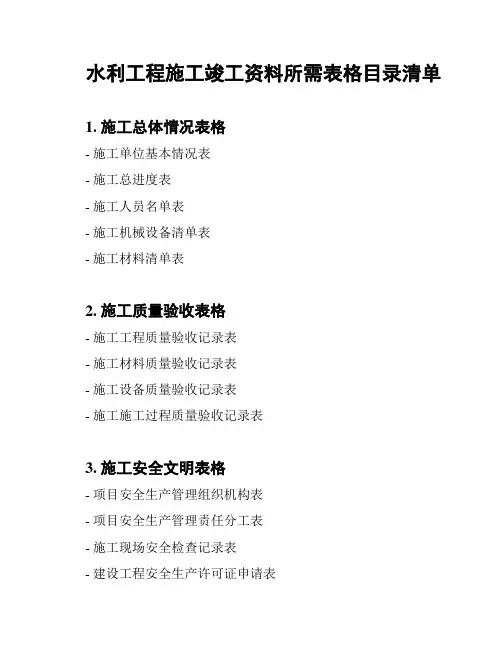 水利工程施工竣工资料所需表格目录清单

1. 施工总体情况表格

- 施工单位基本情况表

- 施工总进度表

- 施工人员名单表

- 施工机械设备清单表

- 施工材料清单表

2. 施工质量验收表格

- 施工工程质量验收记录表

- 施工材料质量验收记录表

- 施工设备质量验收记录表

- 施工施工过程质量验收记录表

3. 施工安全文明表格

- 项目安全生产管理组织机构表

- 项目安全生产管理责任分工表

- 施工现场安全检查记录表

- 建设工程安全生产许可证申请表